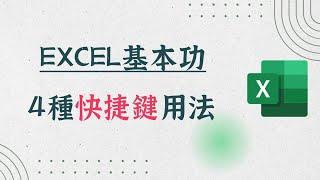 EXCEL基本功

4種快捷鍵用法

X